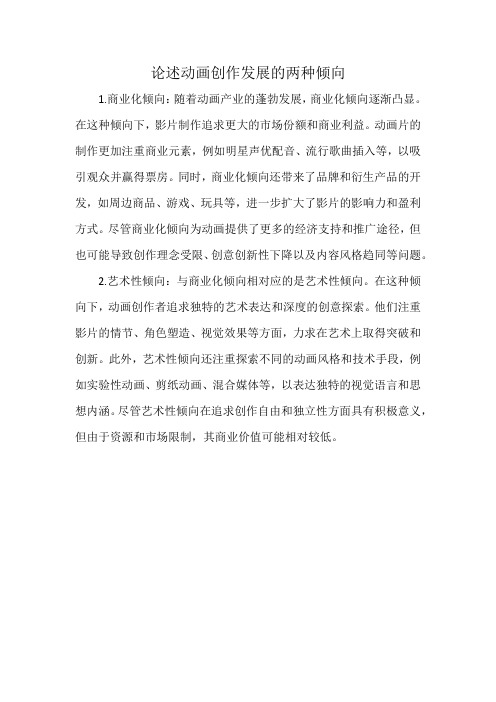 论述动画创作发展的两种倾向

1.商业化倾向：随着动画产业的蓬勃发展，商业化倾向逐渐凸显。在这种倾向下，影片制作追求更大的市场份额和商业利益。动画片的制作更加注重商业元素，例如明星声优配音、流行歌曲插入等，以吸引观众并赢得票房。同时，商业化倾向还带来了品牌和衍生产品的开发，如周边商品、游戏、玩具等，进一步扩大了影片的影响力和盈利方式。尽管商业化倾向为动画提供了更多的经济支持和推广途径，但也可能导致创作理念受限、创意创新性下降以及内容风格趋同等问题。

2.艺术性倾向：与商业化倾向相对应的是艺术性倾向。在这种倾向下，动画创作者追求独特的艺术表达和深度的创意探索。他们注重影片的情节、角色塑造、视觉效果等方面，力求在艺术上取得突破和创新。此外，艺术性倾向还注重探索不同的动画风格和技术手段，例如实验性动画、剪纸动画、混合媒体等，以表达独特的视觉语言和思想内涵。尽管艺术性倾向在追求创作自由和独立性方面具有积极意义，但由于资源和市场限制，其商业价值可能相对较低。